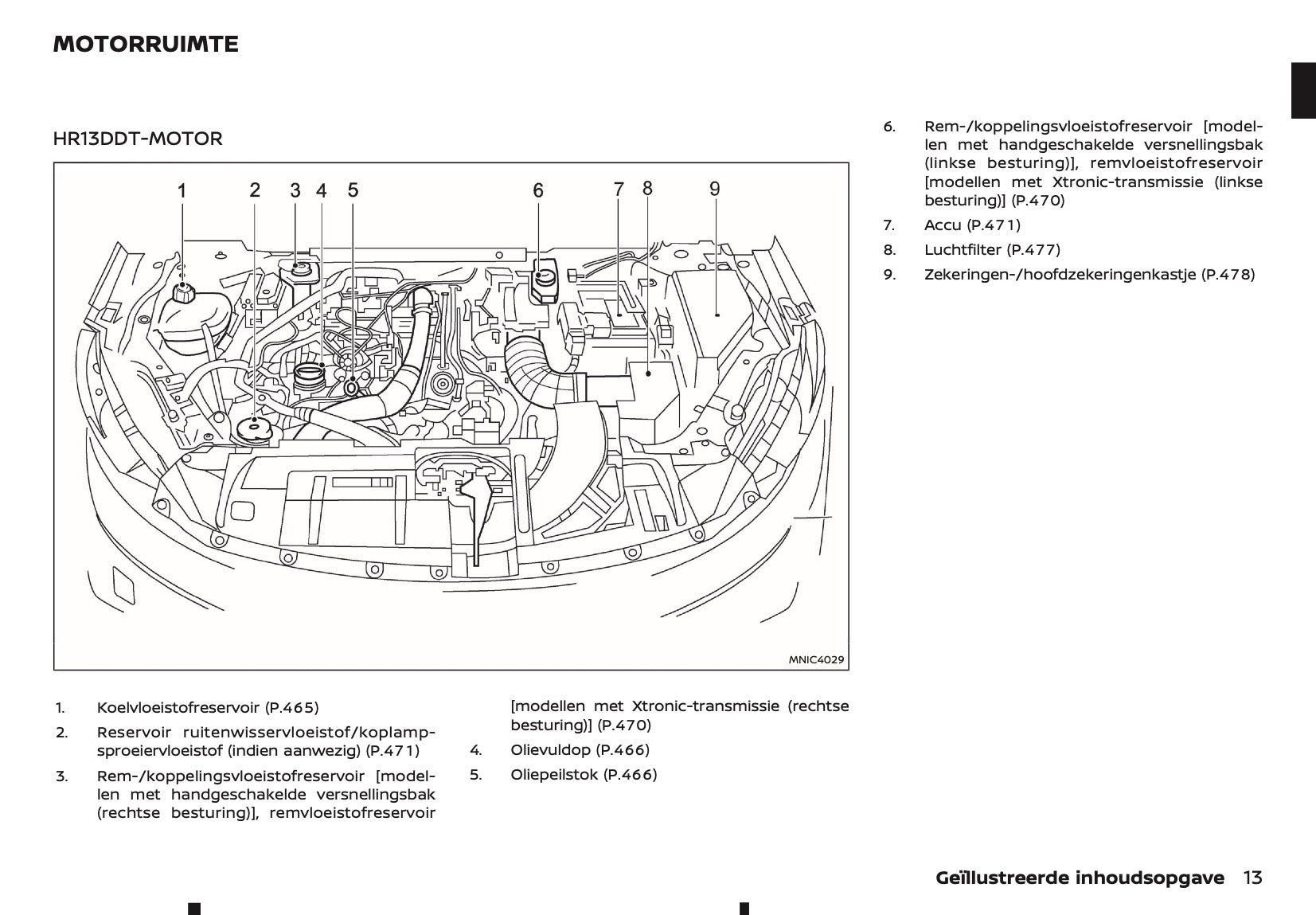 MOTORRUIMTE

HR13DDT-MOTOR

1 2 3 4 5 6 7 8 9

MNIC4029

1. Koelvloeistofreservoir (P.465)
2. Reservoir ruitenwisservloeistof/koplampsproeiervloeistof (indien aanwezig) (P.471)
3. Rem-/koppelingsvloeistofreservoir [modellen met handgeschakelde versnellingsbak (rechtse besturing)], remvloeistofreservoir [modellen met Xtronic-transmissie (rechtse besturing)] (P.470)
4. Olievuldop (P.466)
5. Oliepeilstok (P.466)

6. Rem-/koppelingsvloeistofreservoir [modellen met handgeschakelde versnellingsbak (linkse besturing)], remvloeistofreservoir [modellen met Xtronic-transmissie (linkse besturing)] (P.470)
7. Accu (P.471)
8. Luchtfilter (P.477)
9. Zekeringen-/hoofdzekeringenkastje (P.478)

Geïllustreerde inhoudsopgave 13